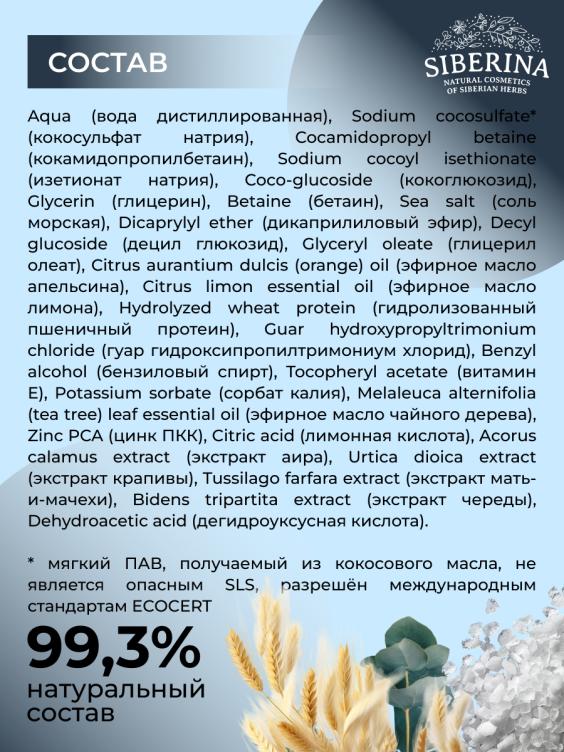 СОСТАВ

SIBERINA
NATURAL COSMETICS
OF SIBERIAN HERBS

Aqua (вода дистиллированная), Sodium cocosulfate* (кокосульфат натрия), Cocamidopropyl betaine (кокамидопропилбетаин), Sodium cocoyl isethionate (изетионат натрия), Coco-glucoside (кокоглюкозид), Glycerin (глицерин), Betaine (бетаин), Sea salt (соль морская), Dicaprylyl ether (дикаприлиловый эфир), Decyl glucoside (децил глюкозид), Glyceryl oleate (глицерил олеат), Citrus aurantium dulcis (orange) oil (эфирное масло апельсина), Citrus limon essential oil (эфирное масло лимона), Hydrolyzed wheat protein (гидролизованный пшеничный протеин), Guar hydroxypropyltrimonium chloride (гуар гидроксипропилтримониум хлорид), Benzyl alcohol (бензиловый спирт), Tocopheryl acetate (витамин E), Potassium sorbate (сорбат калия), Melaleuca alternifolia (tea tree) leaf essential oil (эфирное масло чайного дерева), Zinc PCA (цинк ПКК), Citric acid (лимонная кислота), Acorus calamus extract (экстракт аира), Urtica dioica extract (экстракт крапивы), Tussilago farfara extract (экстракт мать-и-мачехи), Bidens tripartita extract (экстракт череды), Dehydroacetic acid (дегидроуксусная кислота).

* мягкий ПАВ, получаемый из кокосового масла, не является опасным SLS, разрешён международным стандартам ECOCERT

99,3%
натуральный
состав